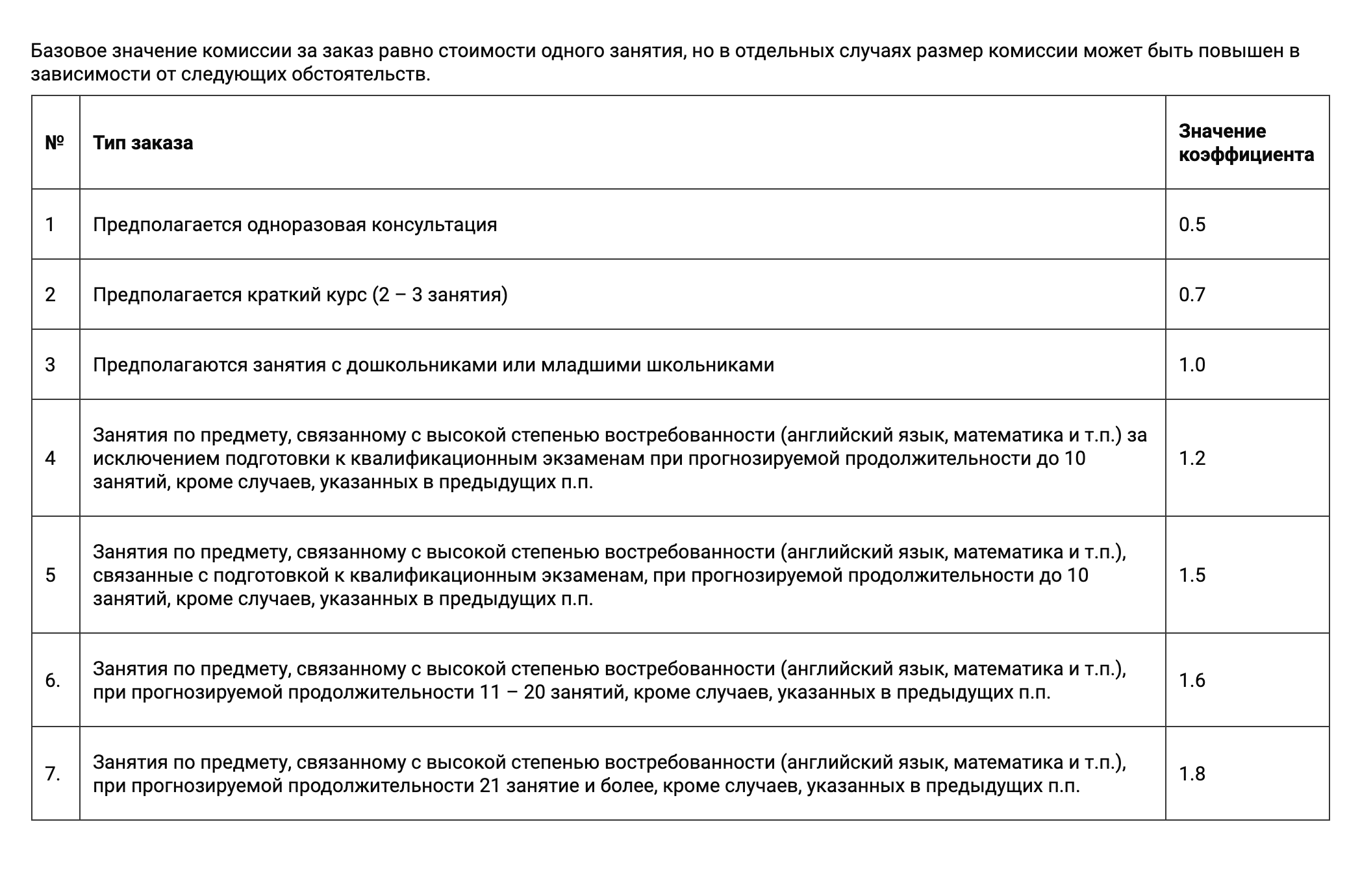 Базовое значение комиссии за заказ равно стоимости одного занятия, но в отдельных случаях размер комиссии может быть повышен в зависимости от следующих обстоятельств.

| № | Тип заказа | Значение коэффициента |
|---|---|---|
| 1 | Предполагается одноразовая консультация | 0.5 |
| 2 | Предполагается краткий курс (2 – 3 занятия) | 0.7 |
| 3 | Предполагаются занятия с дошкольниками или младшими школьниками | 1.0 |
| 4 | Занятия по предмету, связанному с высокой степенью востребованности (английский язык, математика и т.п.) за исключением подготовки к квалификационным экзаменам при прогнозируемой продолжительности до 10 занятий, кроме случаев, указанных в предыдущих п.п. | 1.2 |
| 5 | Занятия по предмету, связанному с высокой степенью востребованности (английский язык, математика и т.п.), связанные с подготовкой к квалификационным экзаменам, при прогнозируемой продолжительности до 10 занятий, кроме случаев, указанных в предыдущих п.п. | 1.5 |
| 6. | Занятия по предмету, связанному с высокой степенью востребованности (английский язык, математика и т.п.), при прогнозируемой продолжительности 11 – 20 занятий, кроме случаев, указанных в предыдущих п.п. | 1.6 |
| 7. | Занятия по предмету, связанному с высокой степенью востребованности (английский язык, математика и т.п.), при прогнозируемой продолжительности 21 занятие и более, кроме случаев, указанных в предыдущих п.п. | 1.8 |